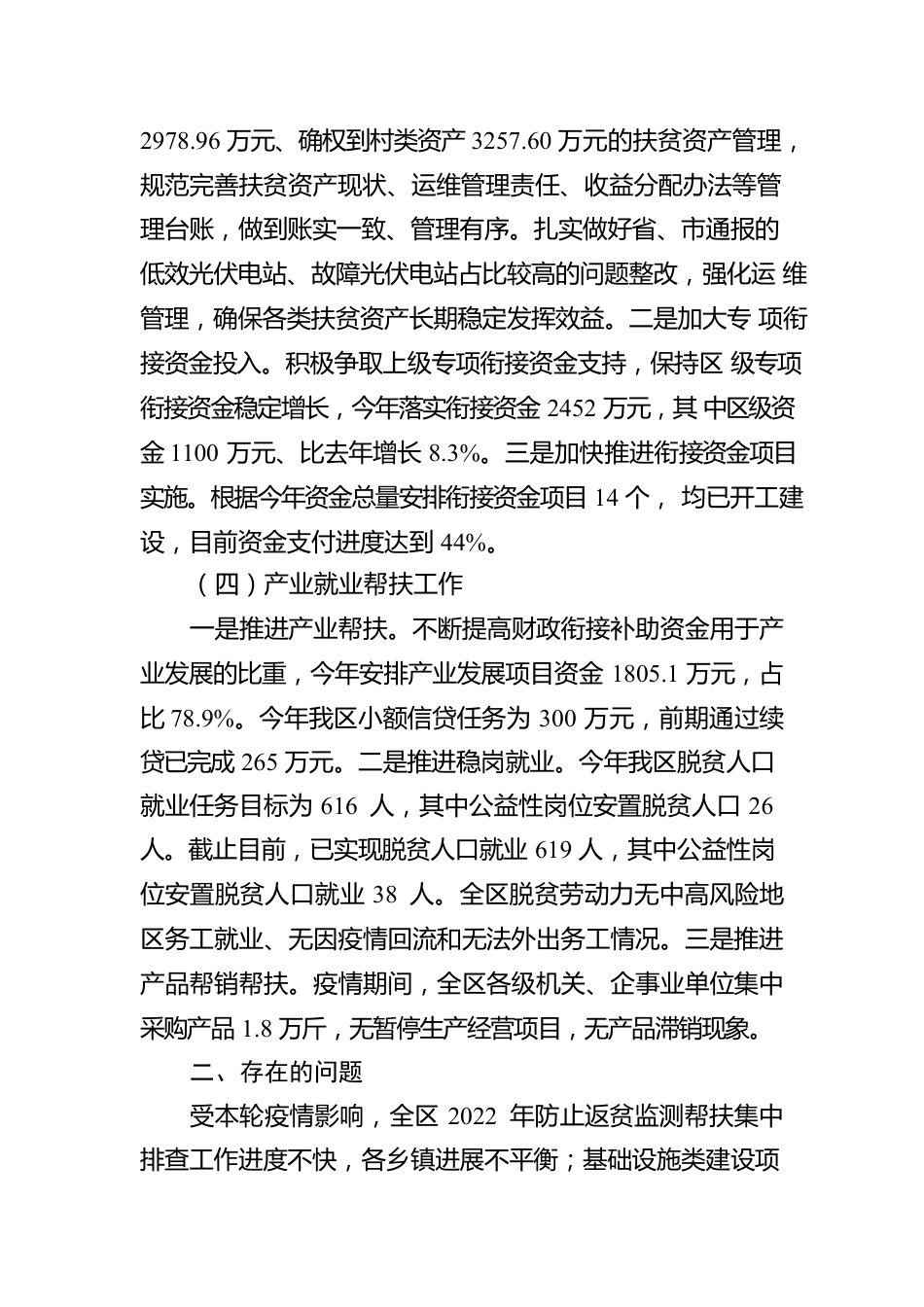 2978.96 万元、确权到村类资产 3257.60 万元的扶贫资产管理，规范完善扶贫资产现状、运维管理责任、收益分配办法等管理台账，做到账实一致、管理有序。扎实做好省、市通报的低效光伏电站、故障光伏电站占比较高的问题整改，强化运 维管理，确保各类扶贫资产长期稳定发挥效益。二是加大专 项衔接资金投入。积极争取上级专项衔接资金支持，保持区 级专项衔接资金稳定增长，今年落实衔接资金 2452 万元，其 中区级资金 1100 万元、比去年增长 8.3%。三是加快推进衔接资金项目实施。根据今年资金总量安排衔接资金项目 14 个， 均已开工建设，目前资金支付进度达到 44%。

（四）产业就业帮扶工作

一是推进产业帮扶。不断提高财政衔接补助资金用于产业发展的比重，今年安排产业发展项目资金 1805.1 万元，占比 78.9%。今年我区小额信贷任务为 300 万元，前期通过续贷已完成 265 万元。二是推进稳岗就业。今年我区脱贫人口就业任务目标为 616 人，其中公益性岗位安置脱贫人口 26 人。截止目前，已实现脱贫人口就业 619 人，其中公益性岗位安置脱贫人口就业 38 人。全区脱贫劳动力无中高风险地区务工就业、无因疫情回流和无法外出务工情况。三是推进产品帮销帮扶。疫情期间，全区各级机关、企事业单位集中采购产品 1.8 万斤，无暂停生产经营项目，无产品滞销现象。

二、存在的问题

受本轮疫情影响，全区 2022 年防止返贫监测帮扶集中排查工作进度不快，各乡镇进展不平衡；基础设施类建设项